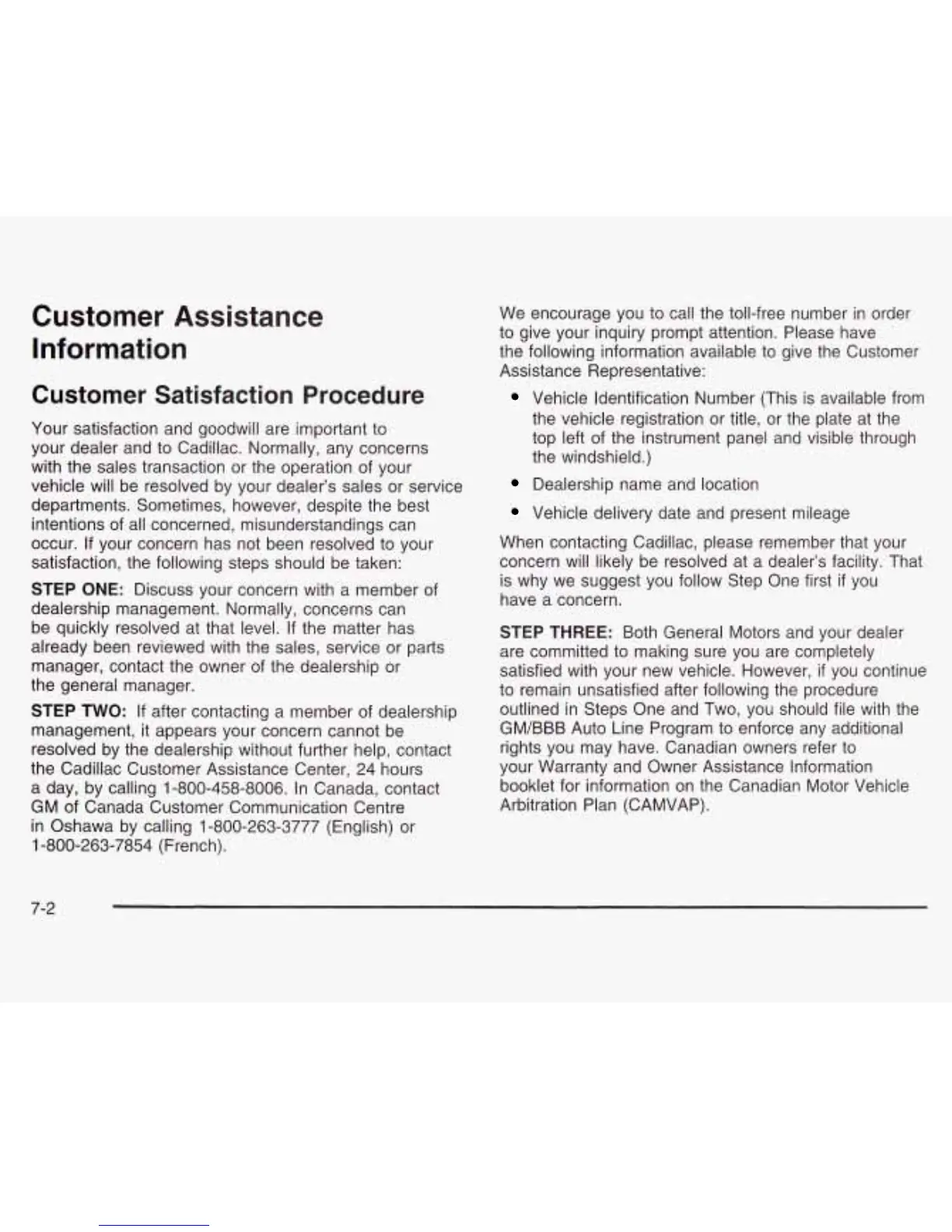 Customer Assistance Information

Customer Satisfaction Procedure

Your satisfaction and goodwill are important to your dealer and to Cadillac. Normally, any concerns with the sales transaction or the operation of your vehicle will be resolved by your dealer's sales or service departments. Sometimes, however, despite the best intentions of all concerned, misunderstandings can occur. If your concern has not been resolved to your satisfaction, the following steps should be taken:

STEP ONE: Discuss your concern with a member of dealership management. Normally, concerns can be quickly resolved at that level. If the matter has already been reviewed with the sales, service or parts manager, contact the owner of the dealership or the general manager.

STEP TWO: If after contacting a member of dealership management, it appears your concern cannot be resolved by the dealership without further help, contact the Cadillac Customer Assistance Center, 24 hours a day, by calling 1-800-458-8006. In Canada, contact GM of Canada Customer Communication Centre in Oshawa by calling 1-800-263-3777 (English) or 1-800-263-7854 (French).

We encourage you to call the toll-free number in order to give your inquiry prompt attention. Please have the following information available to give the Customer Assistance Representative:

• Vehicle Identification Number (This is available from the vehicle registration or title, or the plate at the top left of the instrument panel and visible through the windshield.)

• Dealership name and location

• Vehicle delivery date and present mileage

When contacting Cadillac, please remember that your concern will likely be resolved at a dealer's facility. That is why we suggest you follow Step One first if you have a concern.

STEP THREE: Both General Motors and your dealer are committed to making sure you are completely satisfied with your new vehicle. However, if you continue to remain unsatisfied after following the procedure outlined in Steps One and Two, you should file with the GM/BBB Auto Line Program to enforce any additional rights you may have. Canadian owners refer to your Warranty and Owner Assistance Information booklet for information on the Canadian Motor Vehicle Arbitration Plan (CAMVAP).

7-2